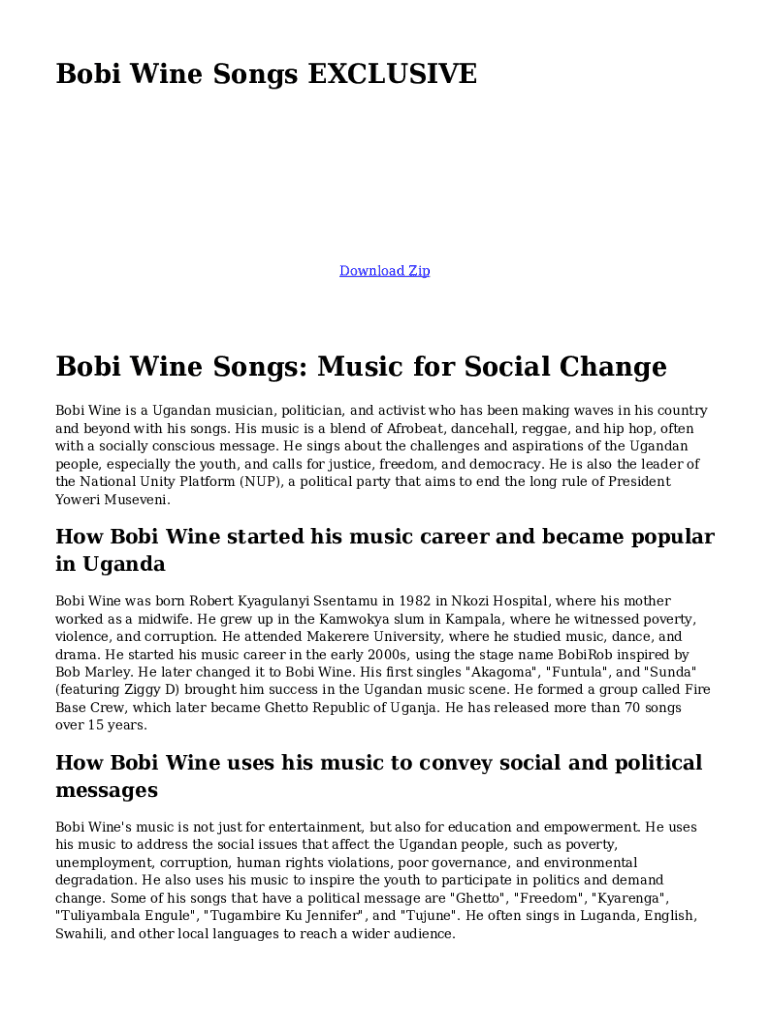 Bobi Wine Songs EXCLUSIVE

Download Zip

Bobi Wine Songs: Music for Social Change

Bobi Wine is a Ugandan musician, politician, and activist who has been making waves in his country and beyond with his songs. His music is a blend of Afrobeat, dancehall, reggae, and hip hop, often with a socially conscious message. He sings about the challenges and aspirations of the Ugandan people, especially the youth, and calls for justice, freedom, and democracy. He is also the leader of the National Unity Platform (NUP), a political party that aims to end the long rule of President Yoweri Museveni.

How Bobi Wine started his music career and became popular in Uganda

Bobi Wine was born Robert Kyagulanyi Ssentamu in 1982 in Nkozi Hospital, where his mother worked as a midwife. He grew up in the Kamwokya slum in Kampala, where he witnessed poverty, violence, and corruption. He attended Makerere University, where he studied music, dance, and drama. He started his music career in the early 2000s, using the stage name BobiRob inspired by Bob Marley. He later changed it to Bobi Wine. His first singles "Akagoma", "Funtula", and "Sunda" (featuring Ziggy D) brought him success in the Ugandan music scene. He formed a group called Fire Base Crew, which later became Ghetto Republic of Uganja. He has released more than 70 songs over 15 years.

How Bobi Wine uses his music to convey social and political messages

Bobi Wine's music is not just for entertainment, but also for education and empowerment. He uses his music to address the social issues that affect the Ugandan people, such as poverty, unemployment, corruption, human rights violations, poor governance, and environmental degradation. He also uses his music to inspire the youth to participate in politics and demand change. Some of his songs that have a political message are "Ghetto", "Freedom", "Kyarenga", "Tuliyambala Engule", "Tugambire Ku Jennifer", and "Tujune". He often sings in Luganda, English, Swahili, and other local languages to reach a wider audience.